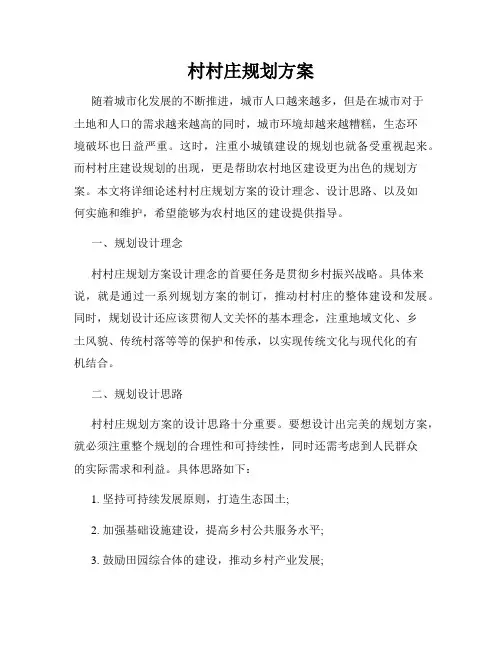 村村庄规划方案

随着城市化发展的不断推进，城市人口越来越多，但是在城市对于土地和人口的需求越来越高的同时，城市环境却越来越糟糕，生态环境破坏也日益严重。这时，注重小城镇建设的规划也就备受重视起来。而村村庄建设规划的出现，更是帮助农村地区建设更为出色的规划方案。本文将详细论述村村庄规划方案的设计理念、设计思路、以及如何实施和维护，希望能够为农村地区的建设提供指导。

一、规划设计理念

村村庄规划方案设计理念的首要任务是贯彻乡村振兴战略。具体来说，就是通过一系列规划方案的制订，推动村村庄的整体建设和发展。同时，规划设计还应该贯彻人文关怀的基本理念，注重地域文化、乡土风貌、传统村落等等的保护和传承，以实现传统文化与现代化的有机结合。

二、规划设计思路

村村庄规划方案的设计思路十分重要。要想设计出完美的规划方案，就必须注重整个规划的合理性和可持续性，同时还需考虑到人民群众的实际需求和利益。具体思路如下：

1. 坚持可持续发展原则，打造生态国土;

2. 加强基础设施建设，提高乡村公共服务水平;

3. 鼓励田园综合体的建设，推动乡村产业发展;